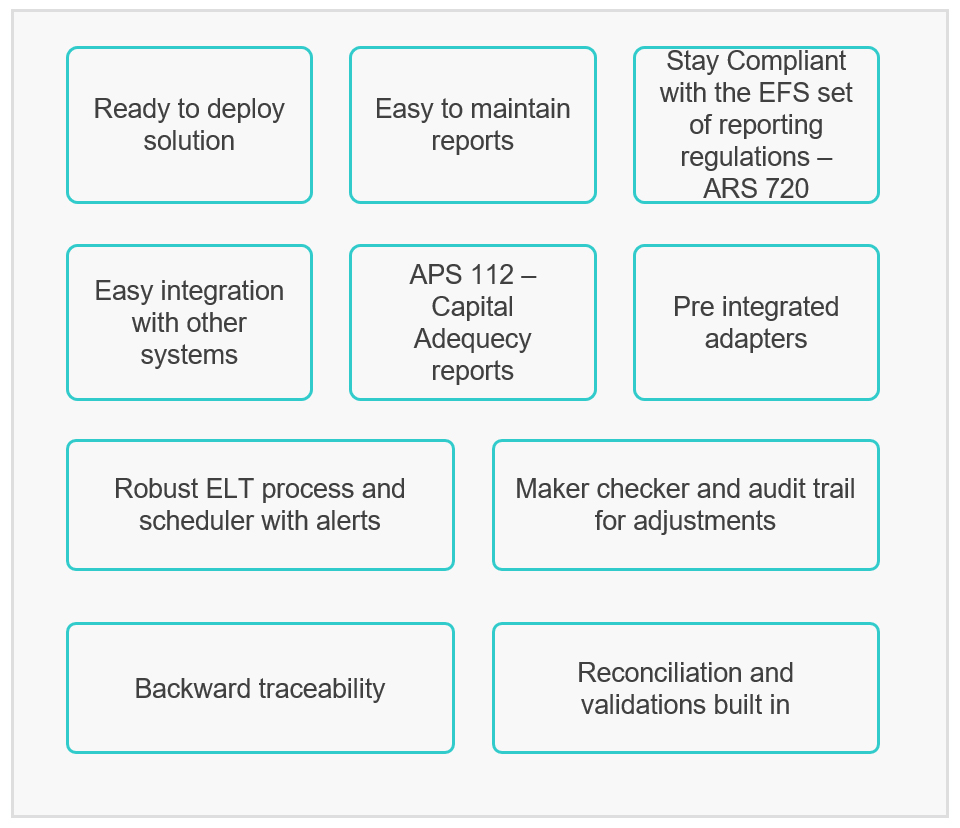 Ready to deploy solution

Easy to maintain reports

Stay Compliant with the EFS set of reporting regulations – ARS 720

Easy integration with other systems

APS 112 – Capital Adequecy reports

Pre integrated adapters

Robust ELT process and scheduler with alerts

Maker checker and audit trail for adjustments

Backward traceability

Reconciliation and validations built in